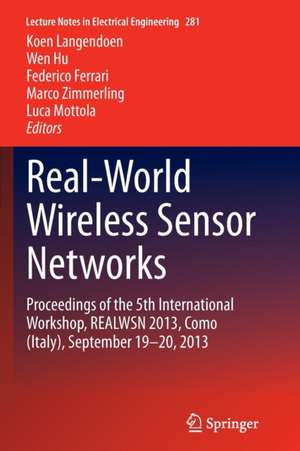 Lecture Notes in Electrical Engineering 281

Koen Langendoen
Wen Hu
Federico Ferrari
Marco Zimmerling
Luca Mottola
Editors

Real-World Wireless Sensor Networks

Proceedings of the 5th International Workshop, REALWSN 2013, Como (Italy), September 19–20, 2013

Springer